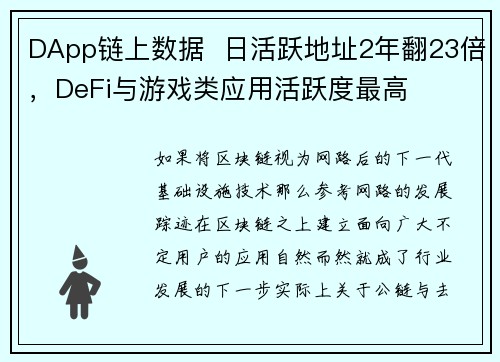 DApp链上数据  日活跃地址2年翻23倍，DeFi与游戏类应用活跃度最高

如果将区块链视为网路后的下一代基础设施技术那么参考网路的发展踪迹在区块链之上建立面向广大不定用户的应用自然而然就成了行业发展的下一步实际上关于公链与去